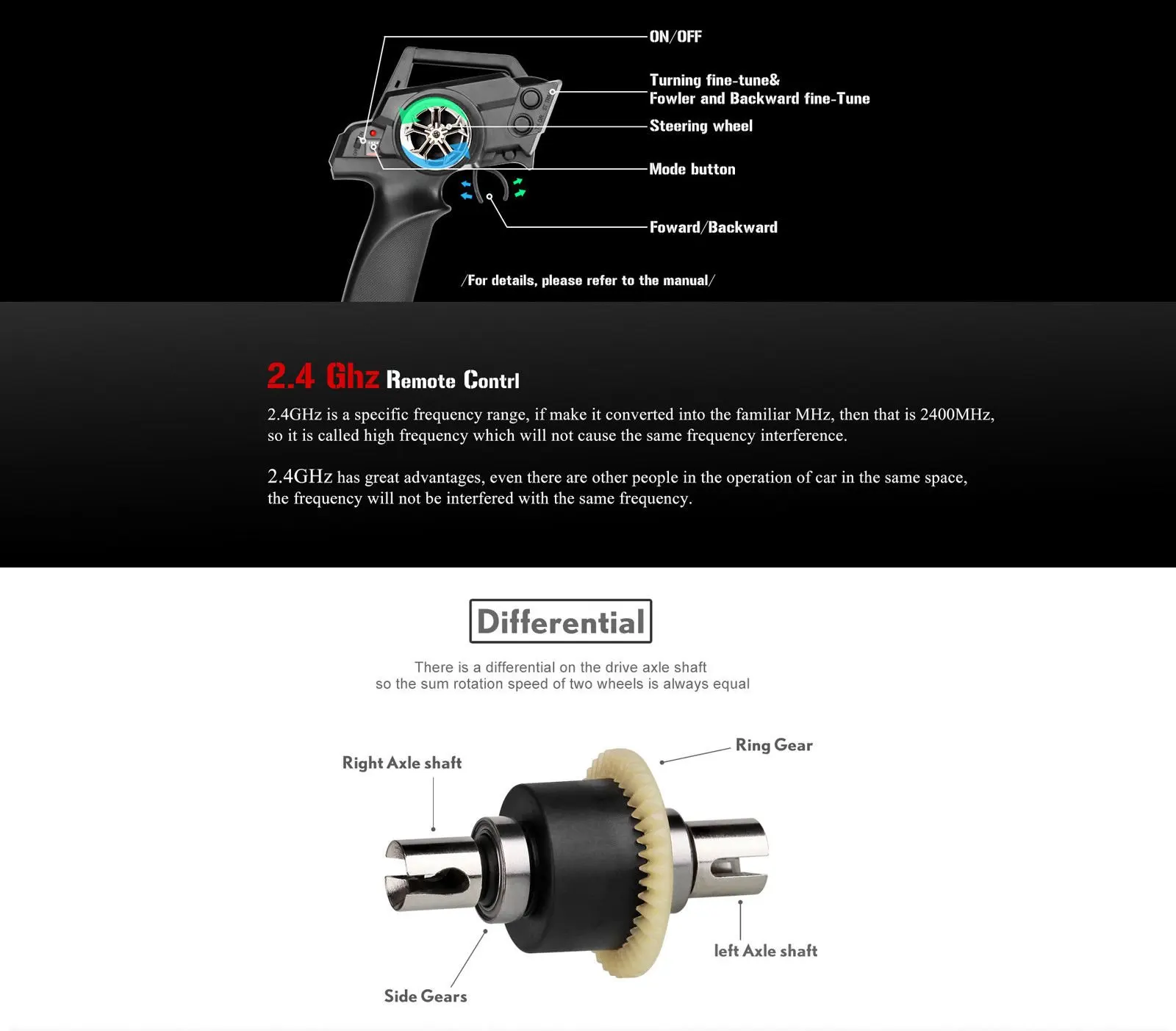 ON/OFF

Turning fine-tune&
Fowler and Backward fine-Tune

Steering wheel

Mode button

Foward/Backward

/For details, please refer to the manual/

2.4 Ghz Remote Contrl

2.4GHz is a specific frequency range, if make it converted into the familiar MHz, then that is 2400MHz, so it is called high frequency which will not cause the same frequency interference.

2.4GHz has great advantages, even there are other people in the operation of car in the same space, the frequency will not be interfered with the same frequency.

Differential

There is a differential on the drive axle shaft
so the sum rotation speed of two wheels is always equal

Right Axle shaft

Ring Gear

left Axle shaft

Side Gears